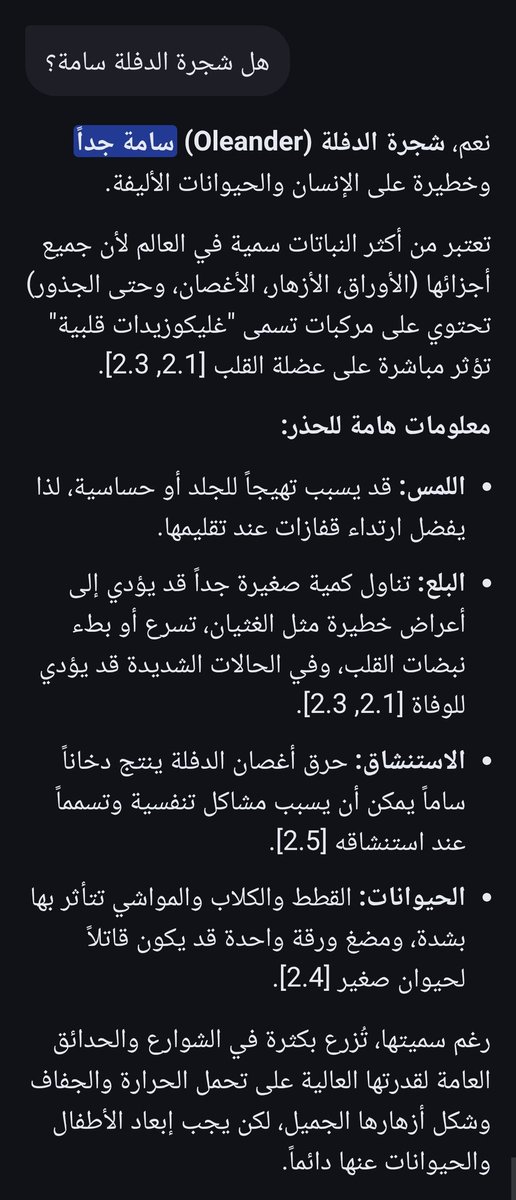 هل شجرة الدفلة سامة؟

نعم، شجرة الدفلة (Oleander) سامة جداً وخطيرة على الإنسان والحيوانات الأليفة.

تعتبر من أكثر النباتات سمية في العالم لأن جميع أجزائها (الأوراق، الأزهار، الأغصان، وحتى الجذور) تحتوي على مركبات تسمى "غليكوزيدات قلبية" تؤثر مباشرة على عضلة القلب [2.1, 2.3].

معلومات هامة للحذر:

• اللمس: قد يسبب تهيجاً للجلد أو حساسية، لذا يفضل ارتداء قفازات عند تقليمها.

• البلع: تناول كمية صغيرة جداً قد يؤدي إلى أعراض خطيرة مثل الغثيان، تسرع أو بطء نبضات القلب، وفي الحالات الشديدة قد يؤدي للوفاة [2.1, 2.3].

• الاستنشاق: حرق أغصان الدفلة ينتج دخاناً ساماً يمكن أن يسبب مشاكل تنفسية وتسمماً عند استنشاقه [2.5].

• الحيوانات: القطط والكلاب والمواشي تتأثر بها بشدة، ومضغ ورقة واحدة قد يكون قاتلاً لحيوان صغير [2.4].

رغم سميتها، تُزرع بكثرة في الشوارع والحدائق العامة لقدرتها العالية على تحمل الحرارة والجفاف وشكل أزهارها الجميل، لكن يجب إبعاد الأطفال والحيوانات عنها دائماً.